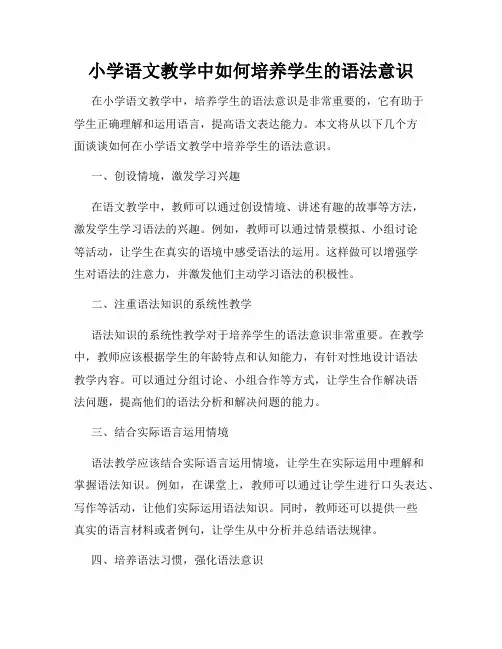 小学语文教学中如何培养学生的语法意识

在小学语文教学中，培养学生的语法意识是非常重要的，它有助于学生正确理解和运用语言，提高语文表达能力。本文将从以下几个方面谈谈如何在小学语文教学中培养学生的语法意识。

一、创设情境，激发学习兴趣

在语文教学中，教师可以通过创设情境、讲述有趣的故事等方法，激发学生学习语法的兴趣。例如，教师可以通过情景模拟、小组讨论等活动，让学生在真实的语境中感受语法的运用。这样做可以增强学生对语法的注意力，并激发他们主动学习语法的积极性。

二、注重语法知识的系统性教学

语法知识的系统性教学对于培养学生的语法意识非常重要。在教学中，教师应该根据学生的年龄特点和认知能力，有针对性地设计语法教学内容。可以通过分组讨论、小组合作等方式，让学生合作解决语法问题，提高他们的语法分析和解决问题的能力。

三、结合实际语言运用情境

语法教学应该结合实际语言运用情境，让学生在实际运用中理解和掌握语法知识。例如，在课堂上，教师可以通过让学生进行口头表达、写作等活动，让他们实际运用语法知识。同时，教师还可以提供一些真实的语言材料或者例句，让学生从中分析并总结语法规律。

四、培养语法习惯，强化语法意识